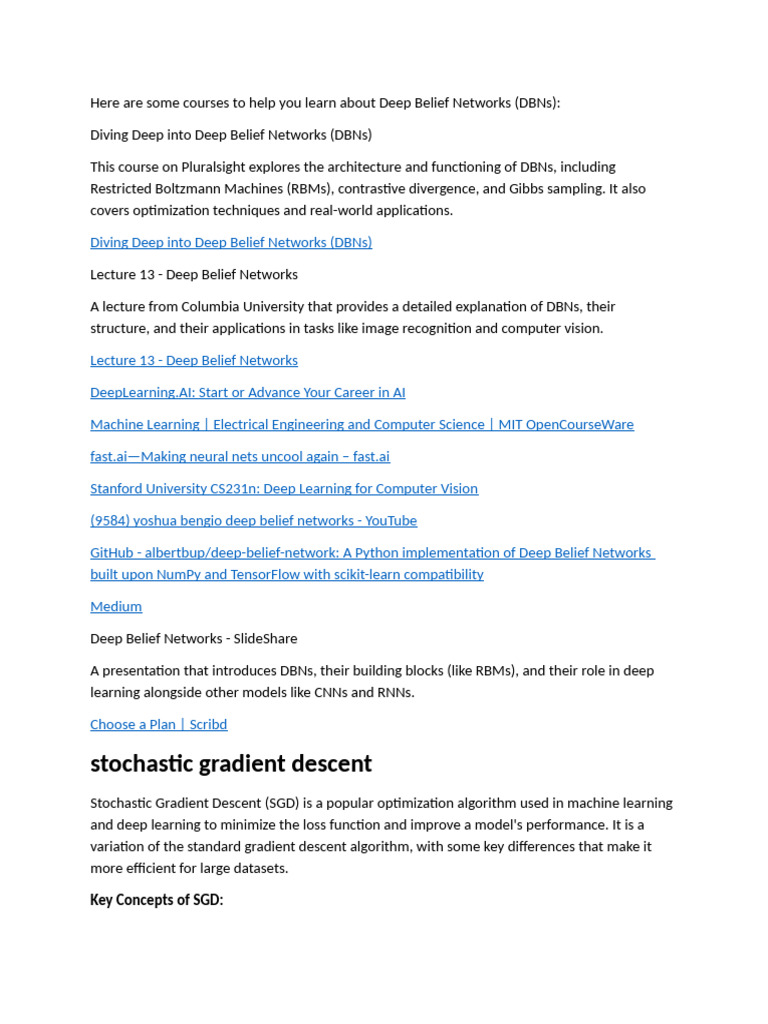 Here are some courses to help you learn about Deep Belief Networks (DBNs):

Diving Deep into Deep Belief Networks (DBNs)

This course on Pluralsight explores the architecture and functioning of DBNs, including Restricted Boltzmann Machines (RBMs), contrastive divergence, and Gibbs sampling. It also covers optimization techniques and real-world applications.

Diving Deep into Deep Belief Networks (DBNs)

Lecture 13 - Deep Belief Networks

A lecture from Columbia University that provides a detailed explanation of DBNs, their structure, and their applications in tasks like image recognition and computer vision.

Lecture 13 - Deep Belief Networks

DeepLearning.AI: Start or Advance Your Career in AI

Machine Learning | Electrical Engineering and Computer Science | MIT OpenCourseWare

fast.ai—Making neural nets uncool again – fast.ai

Stanford University CS231n: Deep Learning for Computer Vision

(9584) yoshua bengio deep belief networks - YouTube

GitHub - albertbup/deep-belief-network: A Python implementation of Deep Belief Networks built upon NumPy and TensorFlow with scikit-learn compatibility

Medium

Deep Belief Networks - SlideShare

A presentation that introduces DBNs, their building blocks (like RBMs), and their role in deep learning alongside other models like CNNs and RNNs.

Choose a Plan | Scribd

stochastic gradient descent

Stochastic Gradient Descent (SGD) is a popular optimization algorithm used in machine learning and deep learning to minimize the loss function and improve a model's performance. It is a variation of the standard gradient descent algorithm, with some key differences that make it more efficient for large datasets.

Key Concepts of SGD: